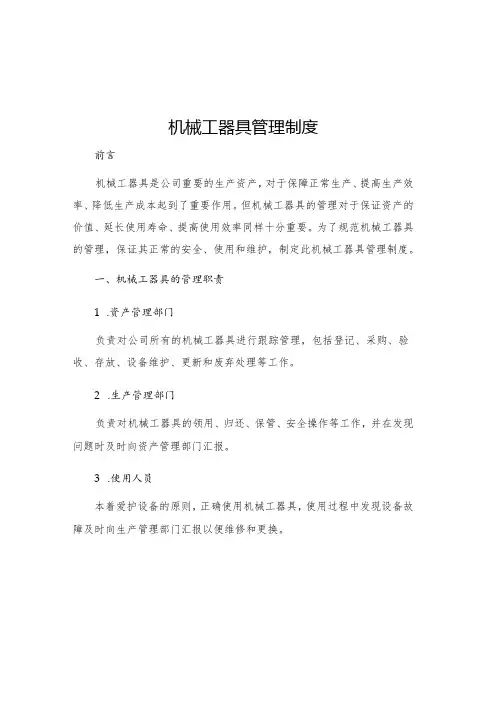 机械工器具管理制度

前言

机械工器具是公司重要的生产资产，对于保障正常生产、提高生产效率、降低生产成本起到了重要作用，但机械工器具的管理对于保证资产的价值、延长使用寿命、提高使用效率同样十分重要。为了规范机械工器具的管理，保证其正常的安全、使用和维护，制定此机械工器具管理制度。

一、机械工器具的管理职责

1 .资产管理部门

负责对公司所有的机械工器具进行跟踪管理，包括登记、采购、验收、存放、设备维护、更新和废弃处理等工作。

2 .生产管理部门

负责对机械工器具的领用、归还、保管、安全操作等工作，并在发现问题时及时向资产管理部门汇报。

3 .使用人员

本着爱护设备的原则，正确使用机械工器具，使用过程中发现设备故障及时向生产管理部门汇报以便维修和更换。